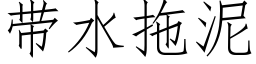 带水拖泥